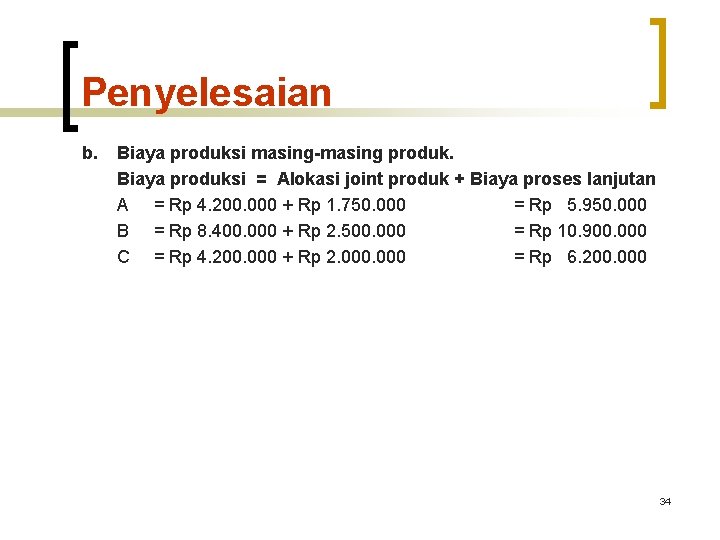 Penyelesaian

b. Biaya produksi masing-masing produk.

Biaya produksi = Alokasi joint produk + Biaya proses lanjutan

A = Rp 4.200.000 + Rp 1.750.000 = Rp 5.950.000

B = Rp 8.400.000 + Rp 2.500.000 = Rp 10.900.000

C = Rp 4.200.000 + Rp 2.000.000 = Rp 6.200.000

34